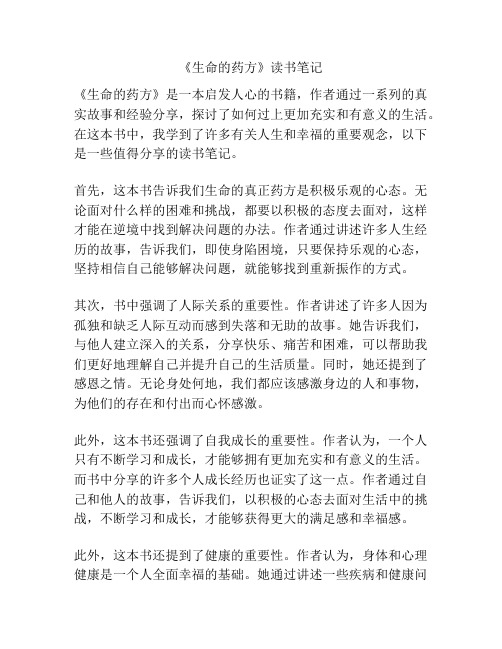 《生命的药方》读书笔记

《生命的药方》是一本启发人心的书籍，作者通过一系列的真实故事和经验分享，探讨了如何过上更加充实和有意义的生活。在这本书中，我学到了许多有关人生和幸福的重要观念，以下是一些值得分享的读书笔记。

首先，这本书告诉我们生命的真正药方是积极乐观的心态。无论面对什么样的困难和挑战，都要以积极的态度去面对，这样才能在逆境中找到解决问题的办法。作者通过讲述许多人生经历的故事，告诉我们，即使身陷困境，只要保持乐观的心态，坚持相信自己能够解决问题，就能够找到重新振作的方式。

其次，书中强调了人际关系的重要性。作者讲述了许多人因为孤独和缺乏人际互动而感到失落和无助的故事。她告诉我们，与他人建立深入的关系，分享快乐、痛苦和困难，可以帮助我们更好地理解自己并提升自己的生活质量。同时，她还提到了感恩之情。无论身处何地，我们都应该感激身边的人和事物，为他们的存在和付出而心怀感激。

此外，这本书还强调了自我成长的重要性。作者认为，一个人只有不断学习和成长，才能够拥有更加充实和有意义的生活。而书中分享的许多个人成长经历也证实了这一点。作者通过自己和他人的故事，告诉我们，以积极的心态去面对生活中的挑战，不断学习和成长，才能够获得更大的满足感和幸福感。

此外，这本书还提到了健康的重要性。作者认为，身体和心理健康是一个人全面幸福的基础。她通过讲述一些疾病和健康问